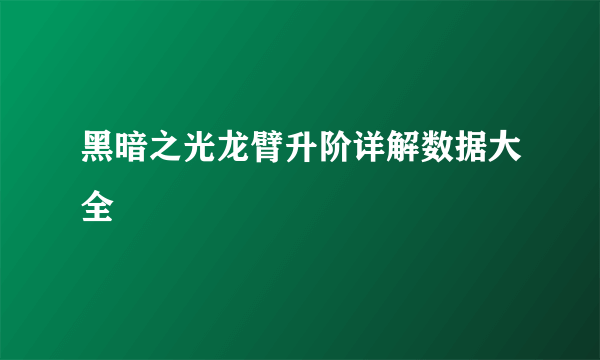 黑暗之光龙臂升阶详解数据大全